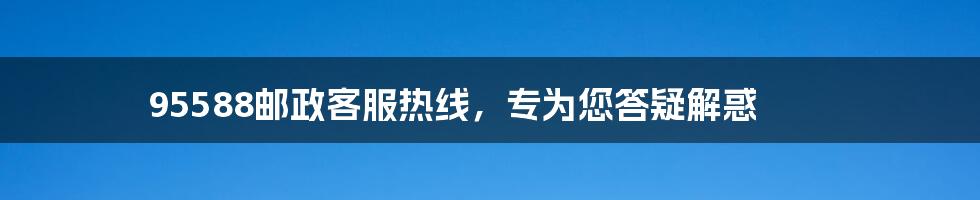 95588邮政客服热线，专为您答疑解惑